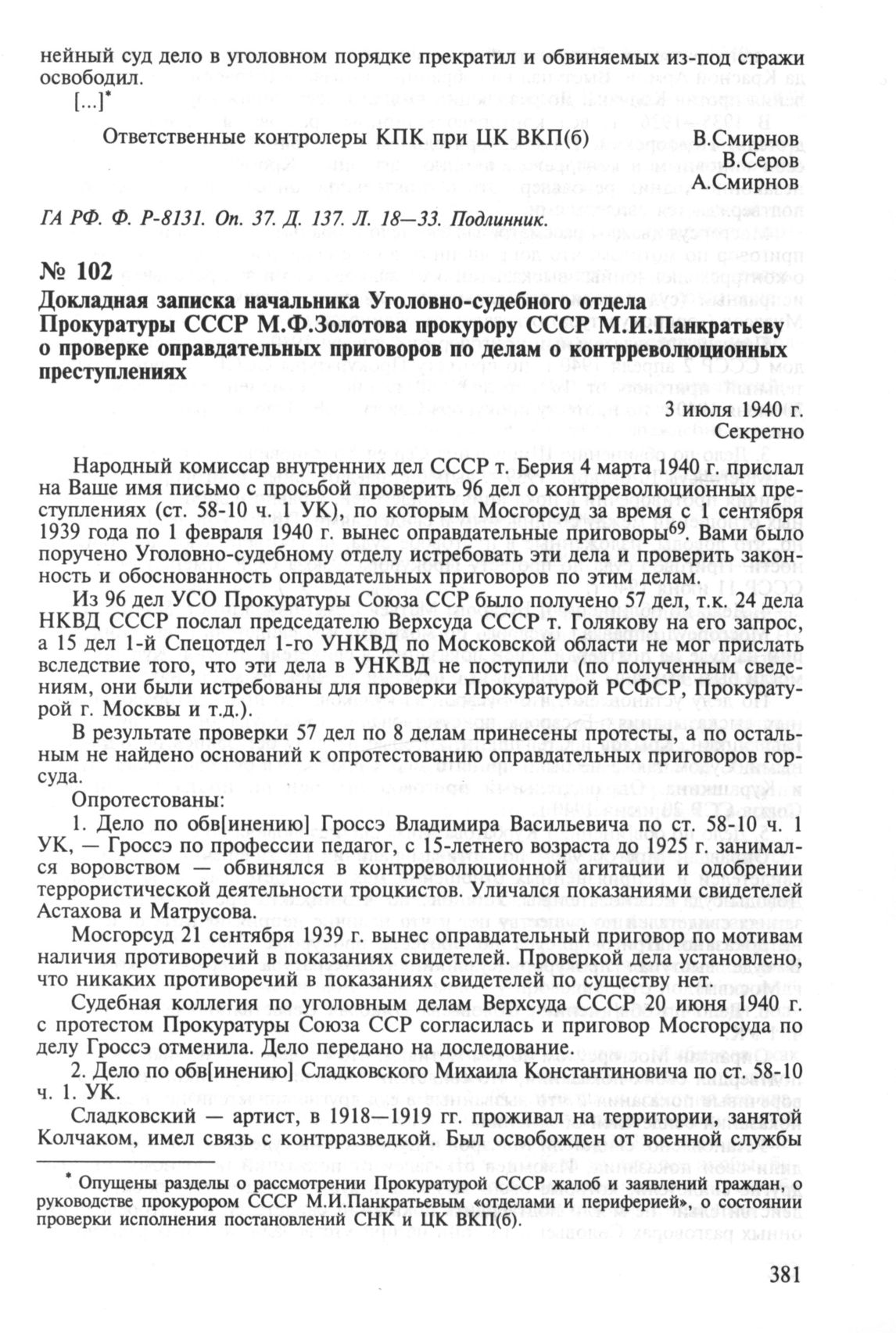 нейный суд дело в уголовном порядке прекратил и обвиняемых из-под стражи освободил.

[...]*

Ответственные контролеры КПК при ЦК ВКП(б) В.Смирнов
В.Серов
А.Смирнов

ГА РФ. Ф. Р-8131. Оп. 37. Д. 137. Л. 18—33. Подлинник.

№ 102
Докладная записка начальника Уголовно-судебного отдела Прокуратуры СССР М.Ф.Золотова прокурору СССР М.И.Панкратьеву о проверке оправдательных приговоров по делам о контрреволюционных преступлениях

3 июля 1940 г.
Секретно

Народный комиссар внутренних дел СССР т. Берия 4 марта 1940 г. прислал на Ваше имя письмо с просьбой проверить 96 дел о контрреволюционных преступлениях (ст. 58-10 ч. 1 УК), по которым Мосгорсуд за время с 1 сентября 1939 года по 1 февраля 1940 г. вынес оправдательные приговоры$^{69}$. Вами было поручено Уголовно-судебному отделу истребовать эти дела и проверить законность и обоснованность оправдательных приговоров по этим делам.

Из 96 дел УСО Прокуратуры Союза ССР было получено 57 дел, т.к. 24 дела НКВД СССР послал председателю Верхсуда СССР т. Голякову на его запрос, а 15 дел 1-й Спецотдел 1-го УНКВД по Московской области не мог прислать вследствие того, что эти дела в УНКВД не поступили (по полученным сведениям, они были истребованы для проверки Прокуратурой РСФСР, Прокуратурой г. Москвы и т.д.).

В результате проверки 57 дел по 8 делам принесены протесты, а по остальным не найдено оснований к опротестованию оправдательных приговоров горсуда.

Опротестованы:

1. Дело по обв[инению] Гроссэ Владимира Васильевича по ст. 58-10 ч. 1 УК, — Гроссэ по профессии педагог, с 15-летнего возраста до 1925 г. занимался воровством — обвинялся в контрреволюционной агитации и одобрении террористической деятельности троцкистов. Уличался показаниями свидетелей Астахова и Матрусова.

Мосгорсуд 21 сентября 1939 г. вынес оправдательный приговор по мотивам наличия противоречий в показаниях свидетелей. Проверкой дела установлено, что никаких противоречий в показаниях свидетелей по существу нет.

Судебная коллегия по уголовным делам Верхсуда СССР 20 июня 1940 г. с протестом Прокуратуры Союза ССР согласилась и приговор Мосгорсуда по делу Гроссэ отменила. Дело передано на доследование.

2. Дело по обв[инению] Сладковского Михаила Константиновича по ст. 58-10 ч. 1. УК.

Сладковский — артист, в 1918—1919 гг. проживал на территории, занятой Колчаком, имел связь с контрразведкой. Был освобожден от военной службы

* Опущены разделы о рассмотрении Прокуратурой СССР жалоб и заявлений граждан, о руководстве прокурором СССР М.И.Панкратьевым «отделами и периферией», о состоянии проверки исполнения постановлений СНК и ЦК ВКП(б).

381